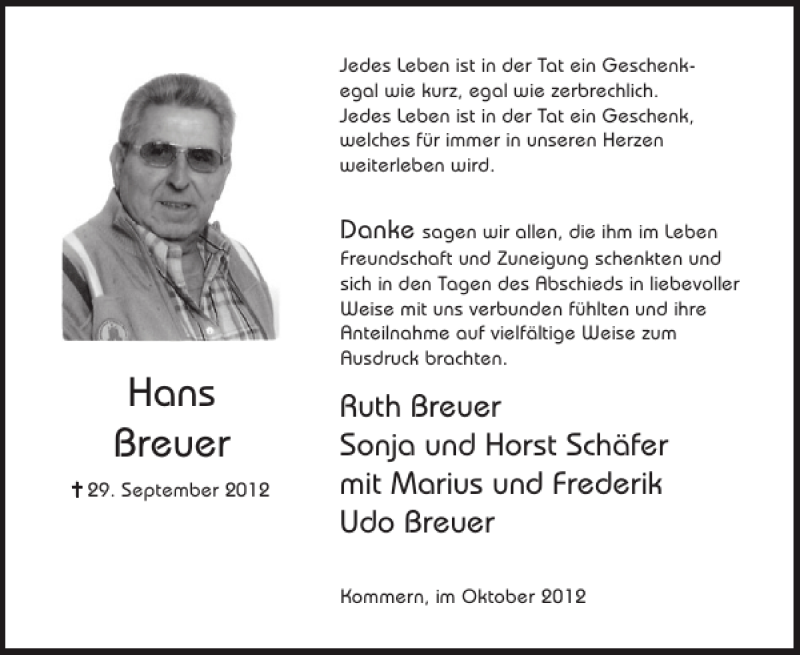 Hans
Breuer

† 29. September 2012

Jedes Leben ist in der Tat ein Geschenk-
egal wie kurz, egal wie zerbrechlich.
Jedes Leben ist in der Tat ein Geschenk,
welches für immer in unseren Herzen
weiterleben wird.

Danke sagen wir allen, die ihm im Leben Freundschaft und Zuneigung schenkten und sich in den Tagen des Abschieds in liebevoller Weise mit uns verbunden fühlten und ihre Anteilnahme auf vielfältige Weise zum Ausdruck brachten.

Ruth Breuer
Sonja und Horst Schäfer
mit Marius und Frederik
Udo Breuer

Kommern, im Oktober 2012